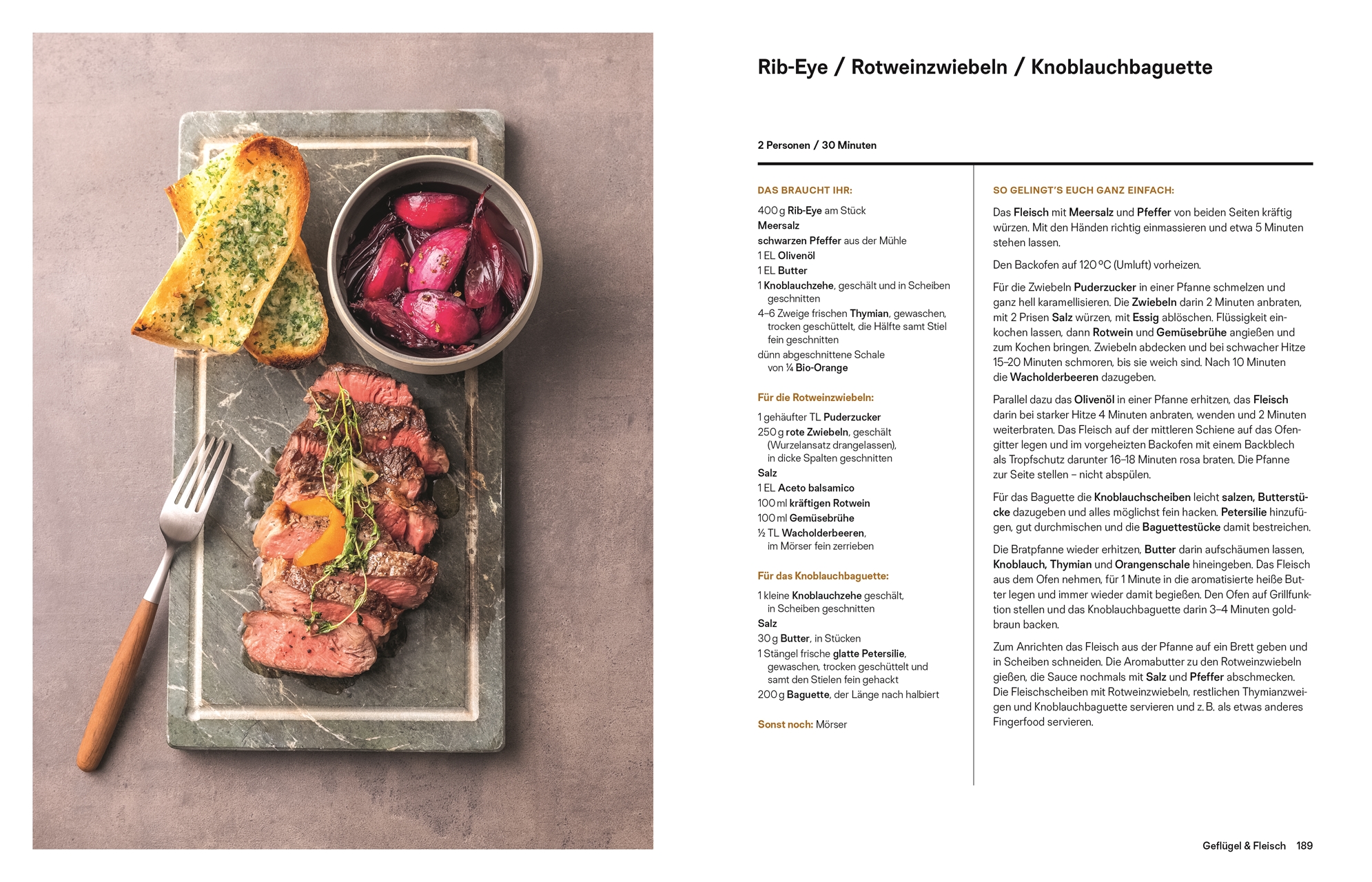 Rib-Eye / Rotweinzwiebeln / Knoblauchbaguette

2 Personen / 30 Minuten

DAS BRAUCHT IHR:

400 g Rib-Eye am Stück
Meersalz
schwarzen Pfeffer aus der Mühle
1 EL Olivenöl
1 EL Butter
1 Knoblauchzehe, geschält und in Scheiben geschnitten
4–6 Zweige frischen Thymian, gewaschen, trocken geschüttelt, die Hälfte samt Stiel fein geschnitten
dünn abgeschnittene Schale von ¼ Bio-Orange

Für die Rotweinzwiebeln:

1 gehäufter TL Puderzucker
250 g rote Zwiebeln, geschält (Wurzelansatz drangelassen), in dicke Spalten geschnitten
Salz
1 EL Aceto balsamico
100 ml kräftigen Rotwein
100 ml Gemüsebrühe
½ TL Wacholderbeeren, im Mörser fein zerrieben

Für das Knoblauchbaguette:

1 kleine Knoblauchzehe geschält, in Scheiben geschnitten
Salz
30 g Butter, in Stücken
1 Stängel frische glatte Petersilie, gewaschen, trocken geschüttelt und samt den Stielen fein gehackt
200 g Baguette, der Länge nach halbiert

Sonst noch: Mörser

SO GELINGT'S EUCH GANZ EINFACH:

Das Fleisch mit Meersalz und Pfeffer von beiden Seiten kräftig würzen. Mit den Händen richtig einmassieren und etwa 5 Minuten stehen lassen.

Den Backofen auf 120 °C (Umluft) vorheizen.

Für die Zwiebeln Puderzucker in einer Pfanne schmelzen und ganz hell karamellisieren. Die Zwiebeln darin 2 Minuten anbraten, mit 2 Prisen Salz würzen, mit Essig ablöschen. Flüssigkeit einkochen lassen, dann Rotwein und Gemüsebrühe angießen und zum Kochen bringen. Zwiebeln abdecken und bei schwacher Hitze 15–20 Minuten schmoren, bis sie weich sind. Nach 10 Minuten die Wacholderbeeren dazugeben.

Parallel dazu das Olivenöl in einer Pfanne erhitzen, das Fleisch darin bei starker Hitze 4 Minuten anbraten, wenden und 2 Minuten weiterbraten. Das Fleisch auf der mittleren Schiene auf das Ofengitter legen und im vorgeheizten Backofen mit einem Backblech als Tropfschutz darunter 16–18 Minuten rosa braten. Die Pfanne zur Seite stellen – nicht abspülen.

Für das Baguette die Knoblauchscheiben leicht salzen, Butterstücke dazugeben und alles möglichst fein hacken. Petersilie hinzufügen, gut durchmischen und die Baguettestücke damit bestreichen.

Die Bratpfanne wieder erhitzen, Butter darin aufschäumen lassen, Knoblauch, Thymian und Orangenschale hineingeben. Das Fleisch aus dem Ofen nehmen, für 1 Minute in die aromatisierte heiße Butter legen und immer wieder damit begießen. Den Ofen auf Grillfunktion stellen und das Knoblauchbaguette darin 3–4 Minuten goldbraun backen.

Zum Anrichten das Fleisch aus der Pfanne auf ein Brett geben und in Scheiben schneiden. Die Aromabutter zu den Rotweinzwiebeln gießen, die Sauce nochmals mit Salz und Pfeffer abschmecken. Die Fleischscheiben mit Rotweinzwiebeln, restlichen Thymianzweigen und Knoblauchbaguette servieren und z. B. als etwas anderes Fingerfood servieren.

Geflügel & Fleisch 189